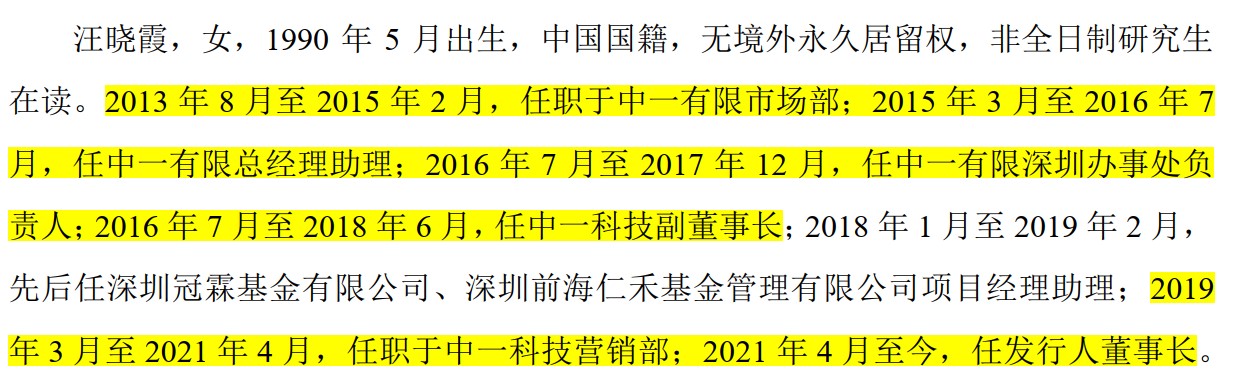 汪晓霞，女，1990 年 5 月出生，中国国籍，无境外永久居留权，非全日制研究生在读。2013 年 8 月至 2015 年 2 月，任职于中一有限市场部；2015 年 3 月至 2016 年 7 月，任中一有限总经理助理；2016 年 7 月至 2017 年 12 月，任中一有限深圳办事处负责人；2016 年 7 月至 2018 年 6 月，任中一科技副董事长；2018 年 1 月至 2019 年 2 月，先后任深圳冠霖基金有限公司、深圳前海仁禾基金管理有限公司项目经理助理；2019 年 3 月至 2021 年 4 月，任职于中一科技营销部；2021 年 4 月至今，任发行人董事长。